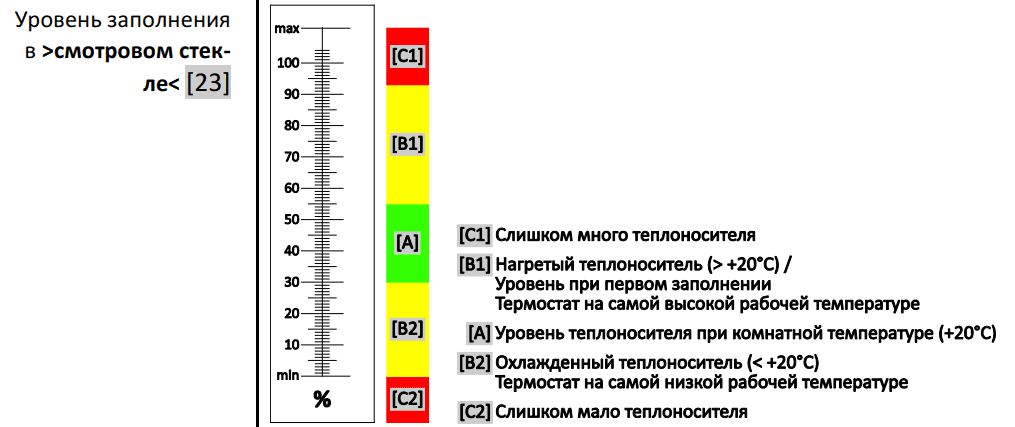 Уровень заполнения в >смотровом стекле< [23]

max
100
90
80
70
60
50
40
30
20
10
min
%

[C1]
[B1]
[A]
[B2]
[C2]

[C1] Слишком много теплоносителя
[B1] Нагретый теплоноситель (> +20°C) / Уровень при первом заполнении Термостат на самой высокой рабочей температуре
[A] Уровень теплоносителя при комнатной температуре (+20°C)
[B2] Охлажденный теплоноситель (< +20°C) Термостат на самой низкой рабочей температуре
[C2] Слишком мало теплоносителя